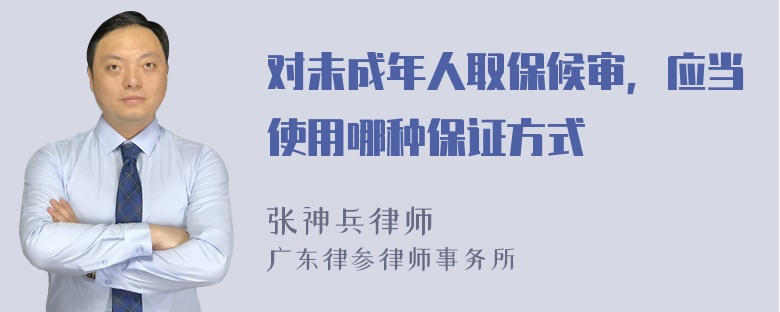 对未成年人取保候审，应当使用哪种保证方式

张神兵律师
广东律参律师事务所